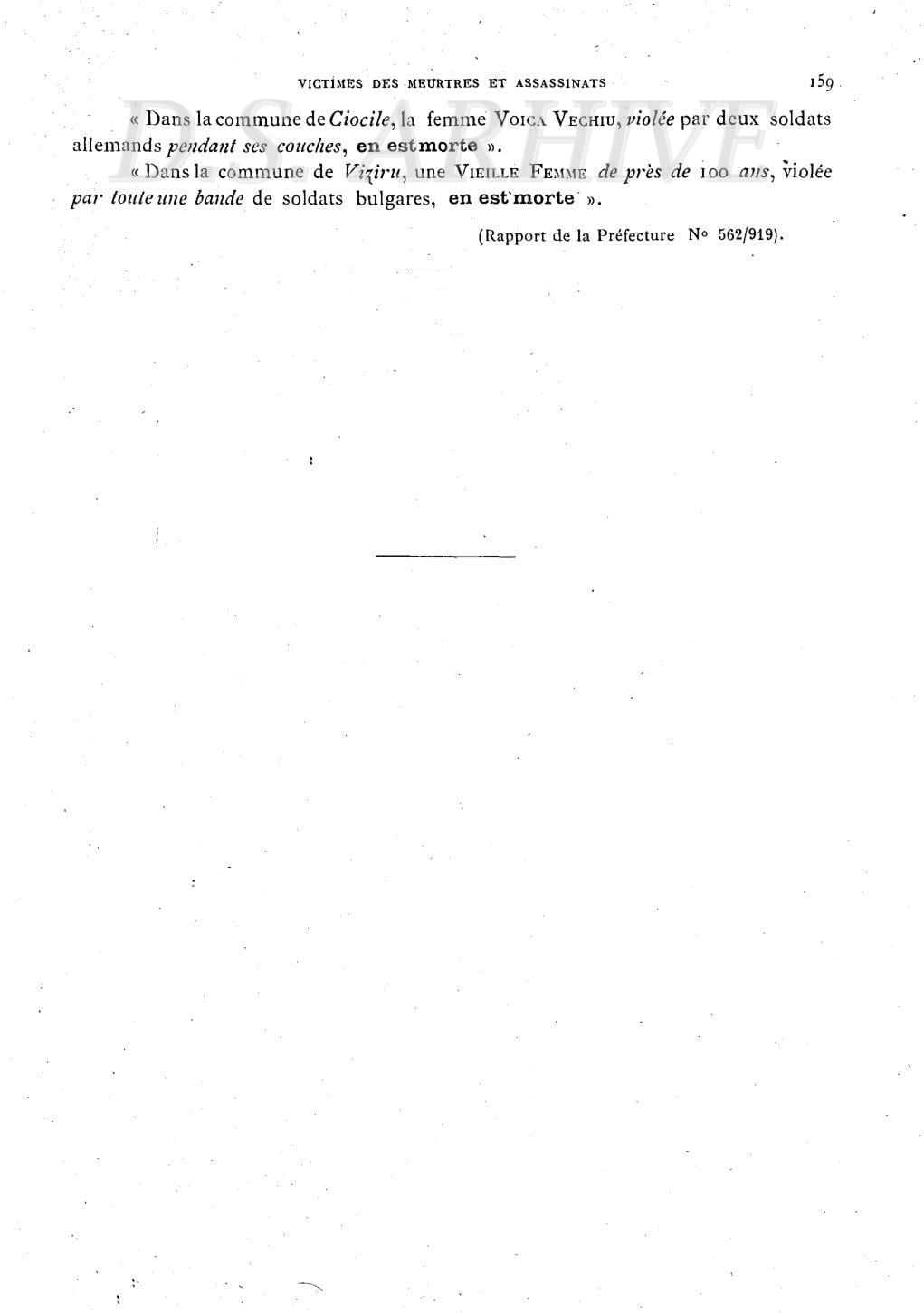 VICTIMES DES MEURTRES ET ASSASSINATS 159

« Dans la commune de Ciocile, la femme VOICA VECHIU, violée par deux soldats allemands pendant ses couches, en est morte ».

« Dans la commune de Viziru, une VIEILLE FEMME de près de 100 ans, violée par toute une bande de soldats bulgares, en est morte ».

(Rapport de la Préfecture No 562/919).

D.S. ARHIVE